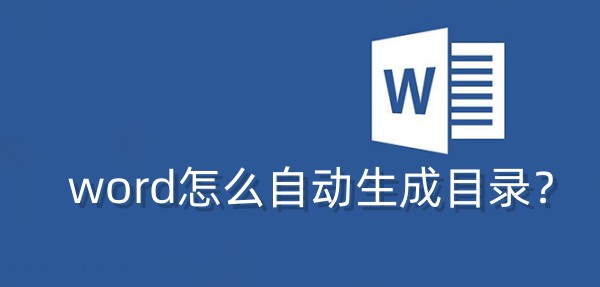 W

word怎么自动生成目录?